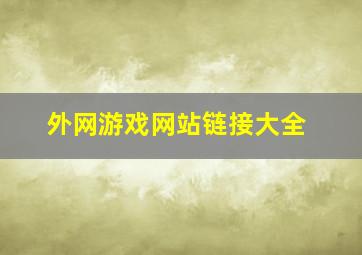 外网游戏网站链接大全